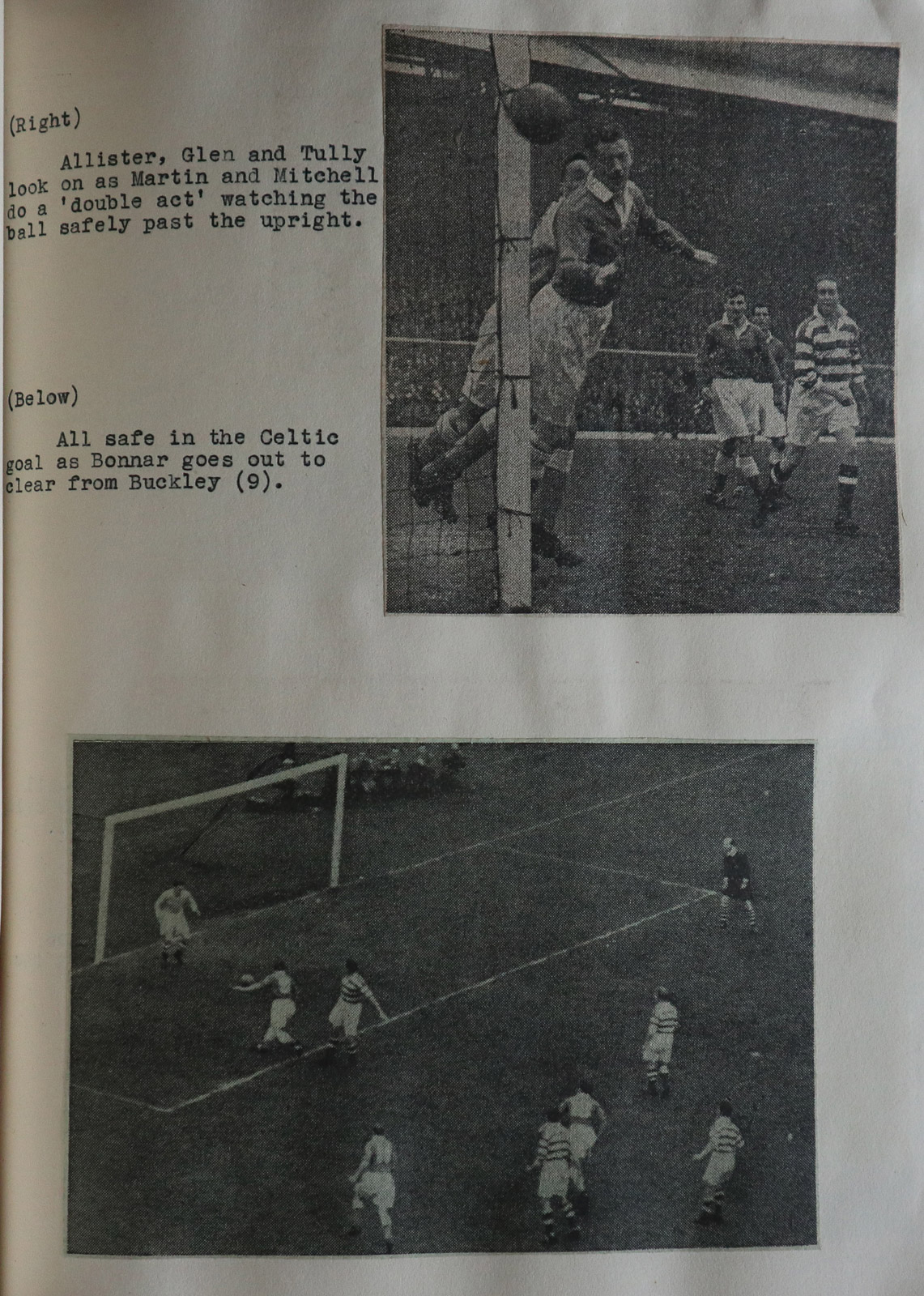 (Right)

Allister, Glen and Tully look on as Martin and Mitchell do a 'double act' watching the ball safely past the upright.

(Below)

All safe in the Celtic goal as Bonnar goes out to clear from Buckley (9).